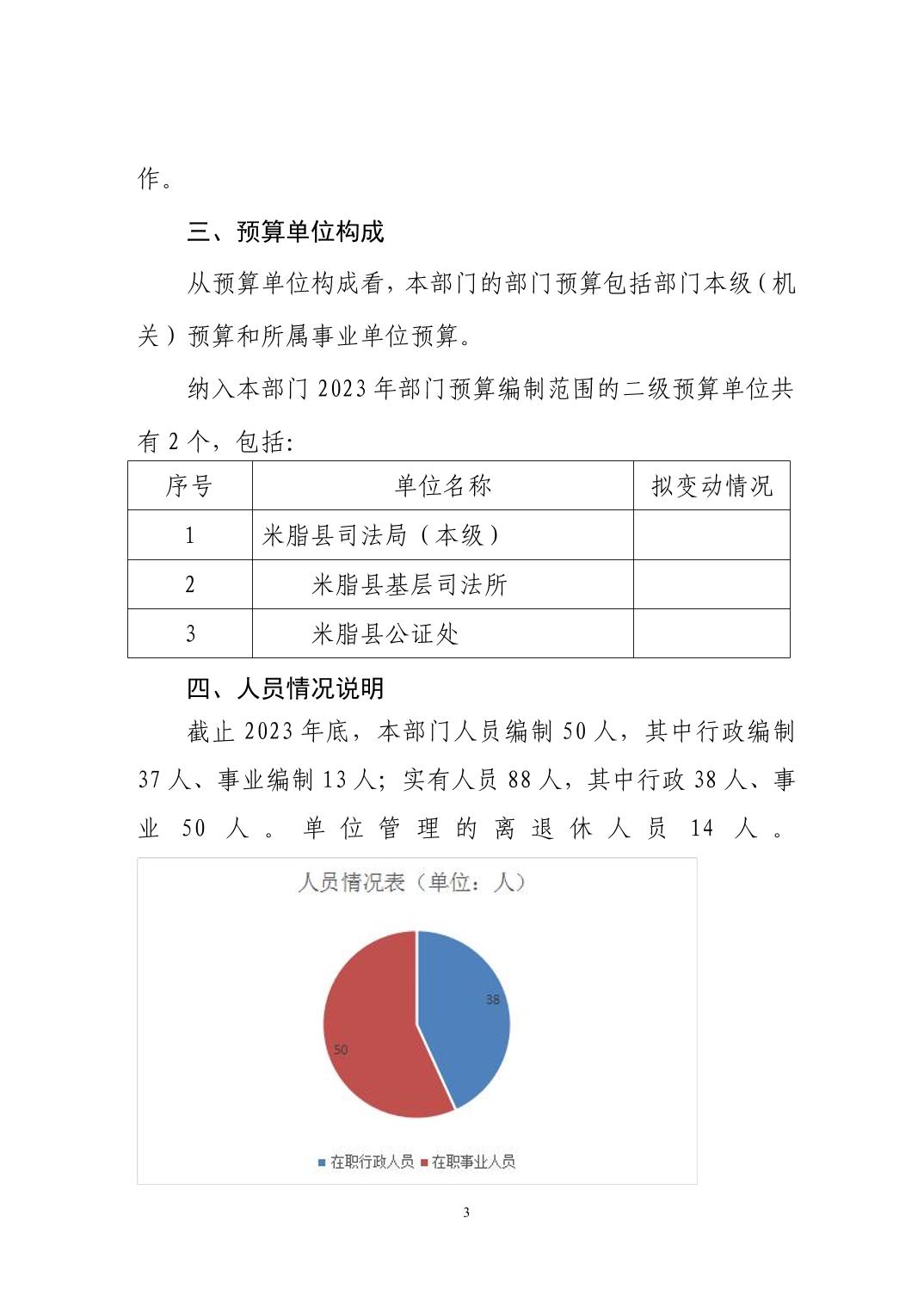 作。

三、预算单位构成

从预算单位构成看，本部门的部门预算包括部门本级（机关）预算和所属事业单位预算。

纳入本部门 2023 年部门预算编制范围的二级预算单位共有 2 个，包括:

| 序号 | 单位名称 | 拟变动情况 |
|---|---|---|
| 1 | 米脂县司法局（本级） | |
| 2 | 米脂县基层司法所 | |
| 3 | 米脂县公证处 | |

四、人员情况说明

截止 2023 年底，本部门人员编制 50 人，其中行政编制 37 人、事业编制 13 人；实有人员 88 人，其中行政 38 人、事业 50 人。单位管理的离退休人员 14 人。

人员情况表（单位：人）

38

50

在职行政人员 在职事业人员

3